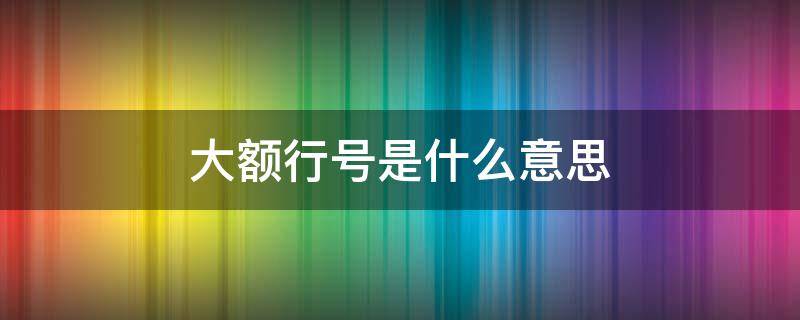 大额行号是什么意思